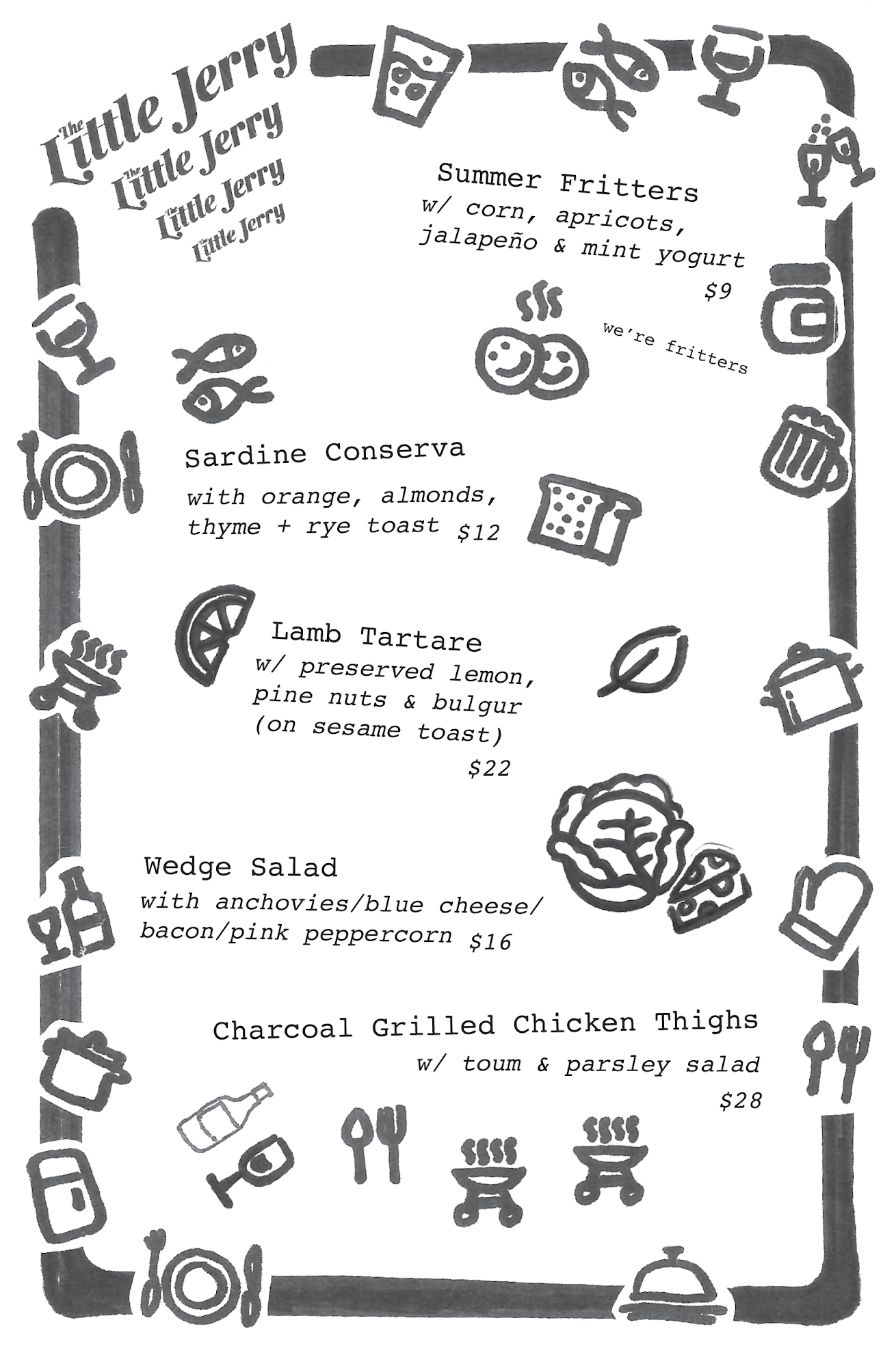 The Little Jerry
The Little Jerry
The Little Jerry
The Little Jerry

Summer Fritters
w/ corn, apricots, jalapeño & mint yogurt
$9

we're fritters

Sardine Conserva
with orange, almonds, thyme + rye toast $12

Lamb Tartare
w/ preserved lemon, pine nuts & bulgur (on sesame toast)
$22

Wedge Salad
with anchovies/blue cheese/ bacon/pink peppercorn $16

Charcoal Grilled Chicken Thighs
w/ toum & parsley salad
$28